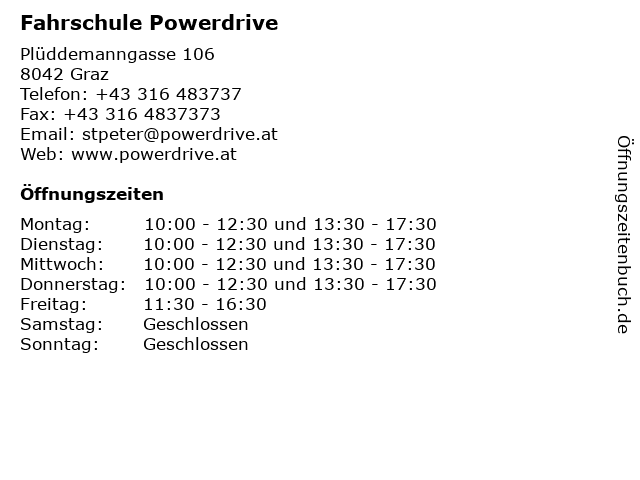 Fahrschule Powerdrive

Plüddemanngasse 106
8042 Graz
Telefon: +43 316 483737
Fax: +43 316 4837373
Email: stpeter@powerdrive.at
Web: www.powerdrive.at

Öffnungszeiten

| | |
|---|---|
| Montag: | 10:00 - 12:30 und 13:30 - 17:30 |
| Dienstag: | 10:00 - 12:30 und 13:30 - 17:30 |
| Mittwoch: | 10:00 - 12:30 und 13:30 - 17:30 |
| Donnerstag: | 10:00 - 12:30 und 13:30 - 17:30 |
| Freitag: | 11:30 - 16:30 |
| Samstag: | Geschlossen |
| Sonntag: | Geschlossen |

Öffnungszeitenbuch.de